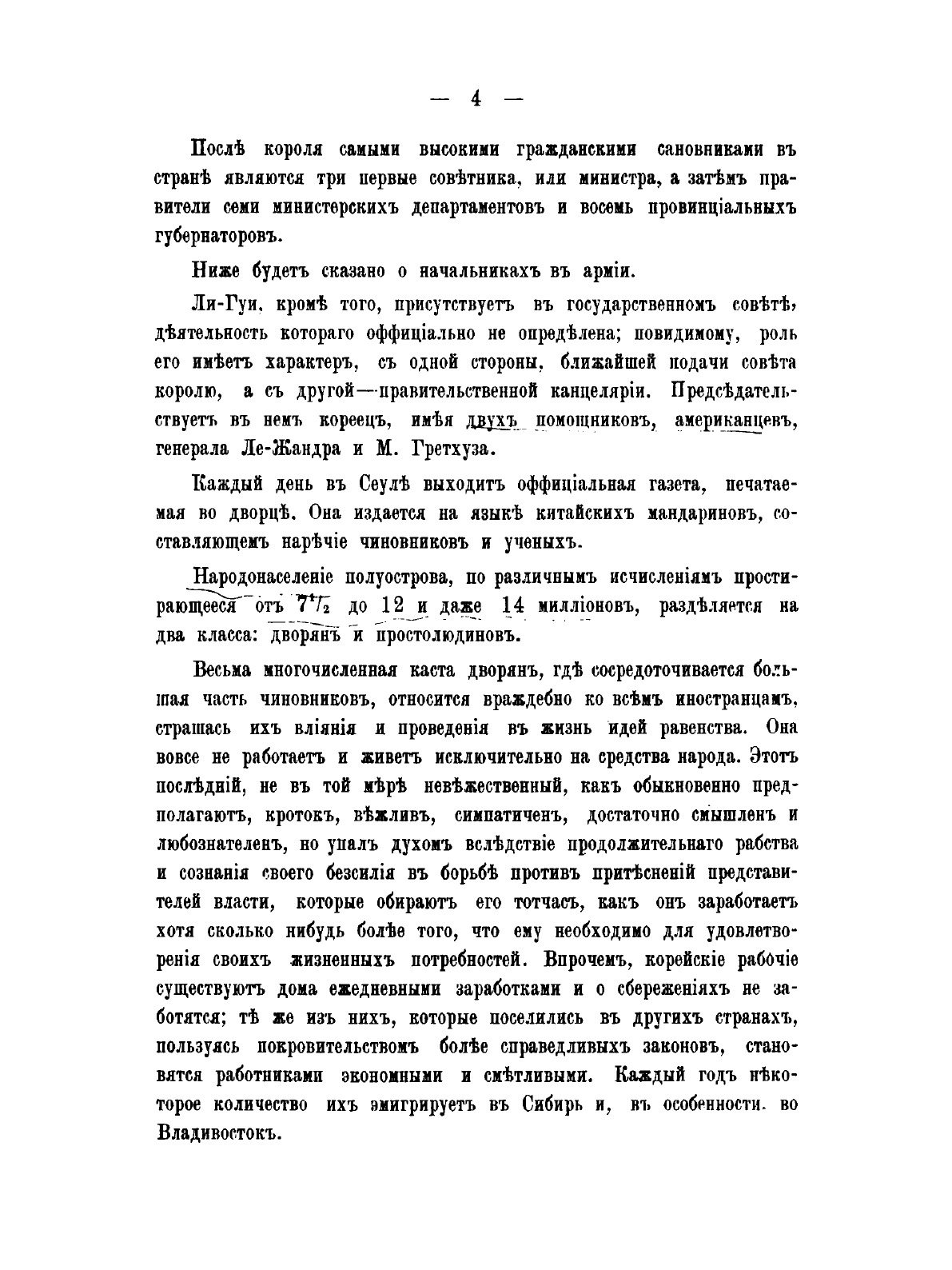 — 4 —

Послѣ короля самыми высокими гражданскими сановниками въ странѣ являются три первые совѣтника, или министра, а затѣмъ правители семи министерскихъ департаментовъ и восемь провинціальныхъ губернаторовъ.

Ниже будетъ сказано о начальникахъ въ арміи.

Ли-Гуи, кромѣ того, присутствуетъ въ государственномъ совѣтѣ, дѣятельность котораго оффиціально не опредѣлена; повидимому, роль его имѣетъ характеръ, съ одной стороны, ближайшей подачи совѣта королю, а съ другой—правительственной канцеляріи. Предсѣдательствуетъ въ немъ кореецъ, имѣя двухъ помощниковъ, американцевъ, генерала Ле-Жандра и М. Гретхуза.

Каждый день въ Сеулѣ выходитъ оффиціальная газета, печатаемая во дворцѣ. Она издается на языкѣ китайскихъ мандариновъ, составляющемъ нарѣчіе чиновниковъ и ученыхъ.

Народонаселеніе полуострова, по различнымъ исчисленіямъ простирающееся отъ $7\frac{1}{2}$ до 12 и даже 14 милліоновъ, раздѣляется на два класса: дворянъ и простолюдиновъ.

Весьма многочисленная каста дворянъ, гдѣ сосредоточивается большая часть чиновниковъ, относится враждебно ко всѣмъ иностранцамъ, страшась ихъ вліянія и проведенія въ жизнь идей равенства. Она вовсе не работаетъ и живетъ исключительно на средства народа. Этотъ послѣдній, не въ той мѣрѣ невѣжественный, какъ обыкновенно предполагаютъ, кротокъ, вѣжливъ, симпатиченъ, достаточно смышленъ и любознателенъ, но упалъ духомъ вслѣдствіе продолжительнаго рабства и сознанія своего безсилія въ борьбѣ противъ притѣсненій представителей власти, которые обираютъ его тотчасъ, какъ онъ заработаетъ хотя сколько нибудь болѣе того, что ему необходимо для удовлетворенія своихъ жизненныхъ потребностей. Впрочемъ, корейскіе рабочіе существуютъ дома ежедневными заработками и о сбереженіяхъ не заботятся; тѣ же изъ нихъ, которые поселились въ другихъ странахъ, пользуясь покровительствомъ болѣе справедливыхъ законовъ, становятся работниками экономными и смѣтливыми. Каждый годъ нѣкоторое количество ихъ эмигрируетъ въ Сибирь и, въ особенности, во Владивостокъ.